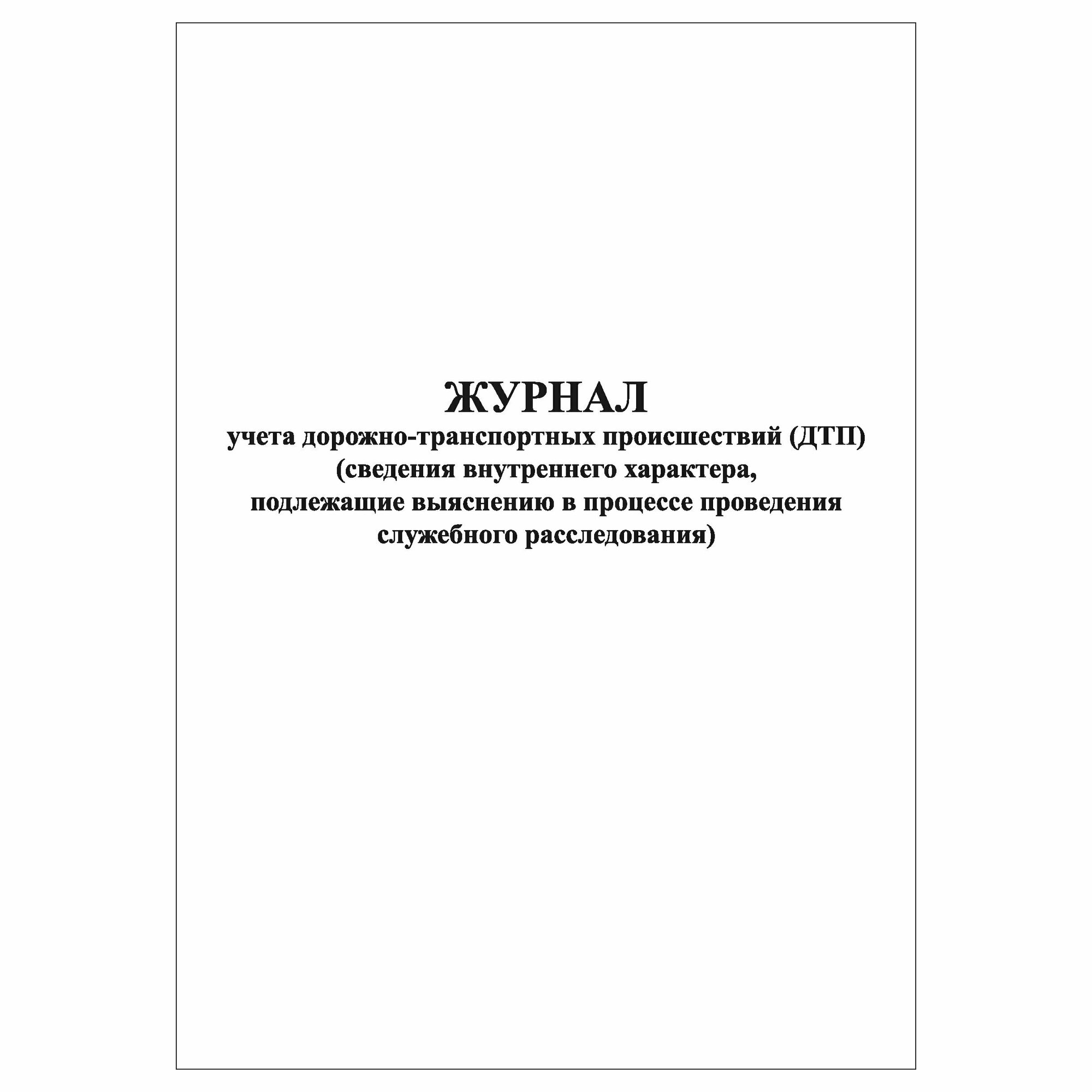 ЖУРНАЛ
учета дорожно-транспортных происшествий (ДТП)
(сведения внутреннего характера,
подлежащие выяснению в процессе проведения
служебного расследования)